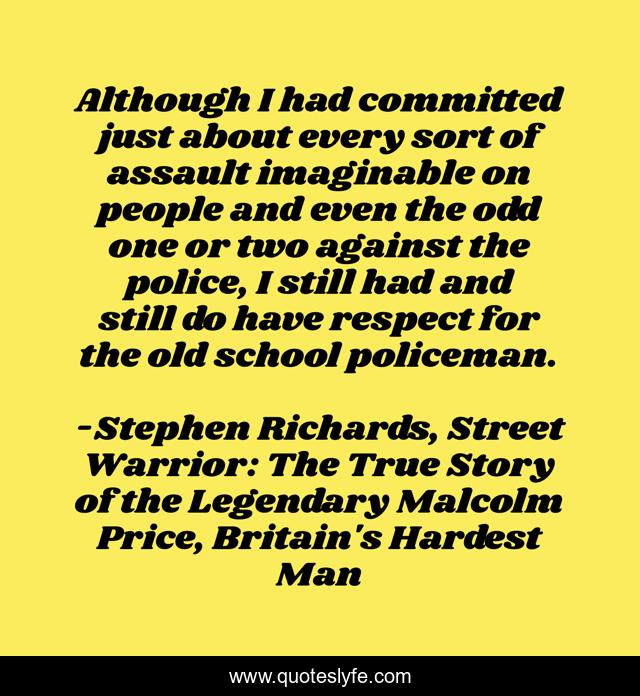 Although I had committed just about every sort of assault imaginable on people and even the odd one or two against the police, I still had and still do have respect for the old school policeman.

-Stephen Richards, Street Warrior: The True Story of the Legendary Malcolm Price, Britain's Hardest Man

www.quoteslyfe.com